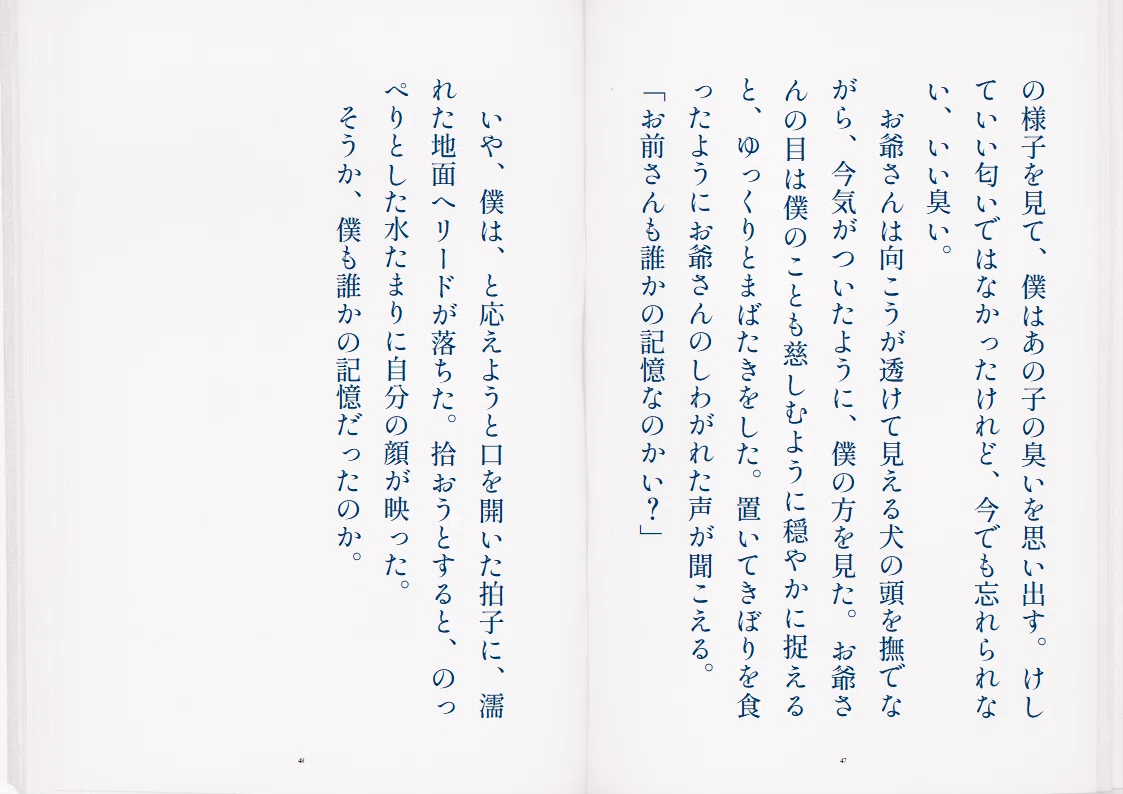 の様子を見て、僕はあの子の臭いを思い出す。けしていい匂いではなかったけれど、今でも忘れられない、いい臭い。

お爺さんは向こうが透けて見える犬の頭を撫でながら、今気がついたように、僕の方を見た。お爺さんの目は僕のことも慈しむように穏やかに捉えると、ゆっくりとまばたきをした。置いてきぼりを食ったようにお爺さんのしわがれた声が聞こえる。

「お前さんも誰かの記憶なのかい?」

47

いや、僕は、と応えようと口を開いた拍子に、濡れた地面へリードが落ちた。拾おうとすると、のっぺりとした水たまりに自分の顔が映った。

そうか、僕も誰かの記憶だったのか。

48